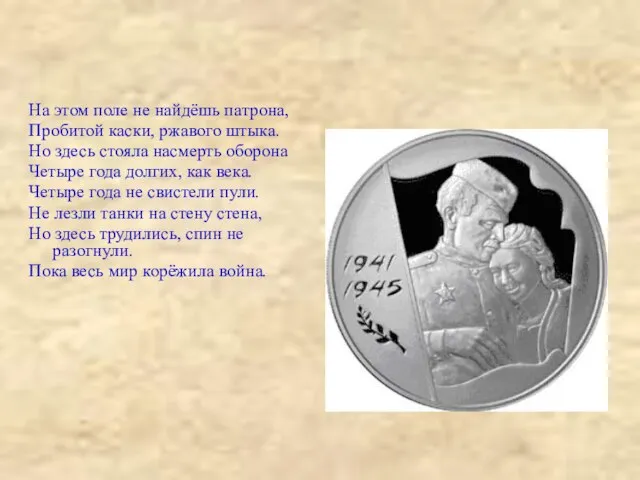 На этом поле не найдёшь патрона,
Пробитой каски, ржавого штыка.
Но здесь стояла насмерть оборона
Четыре года долгих, как века.
Четыре года не свистели пули.
Не лезли танки на стену стена,
Но здесь трудились, спин не разогнули.
Пока весь мир корёжила война.

1941
1945